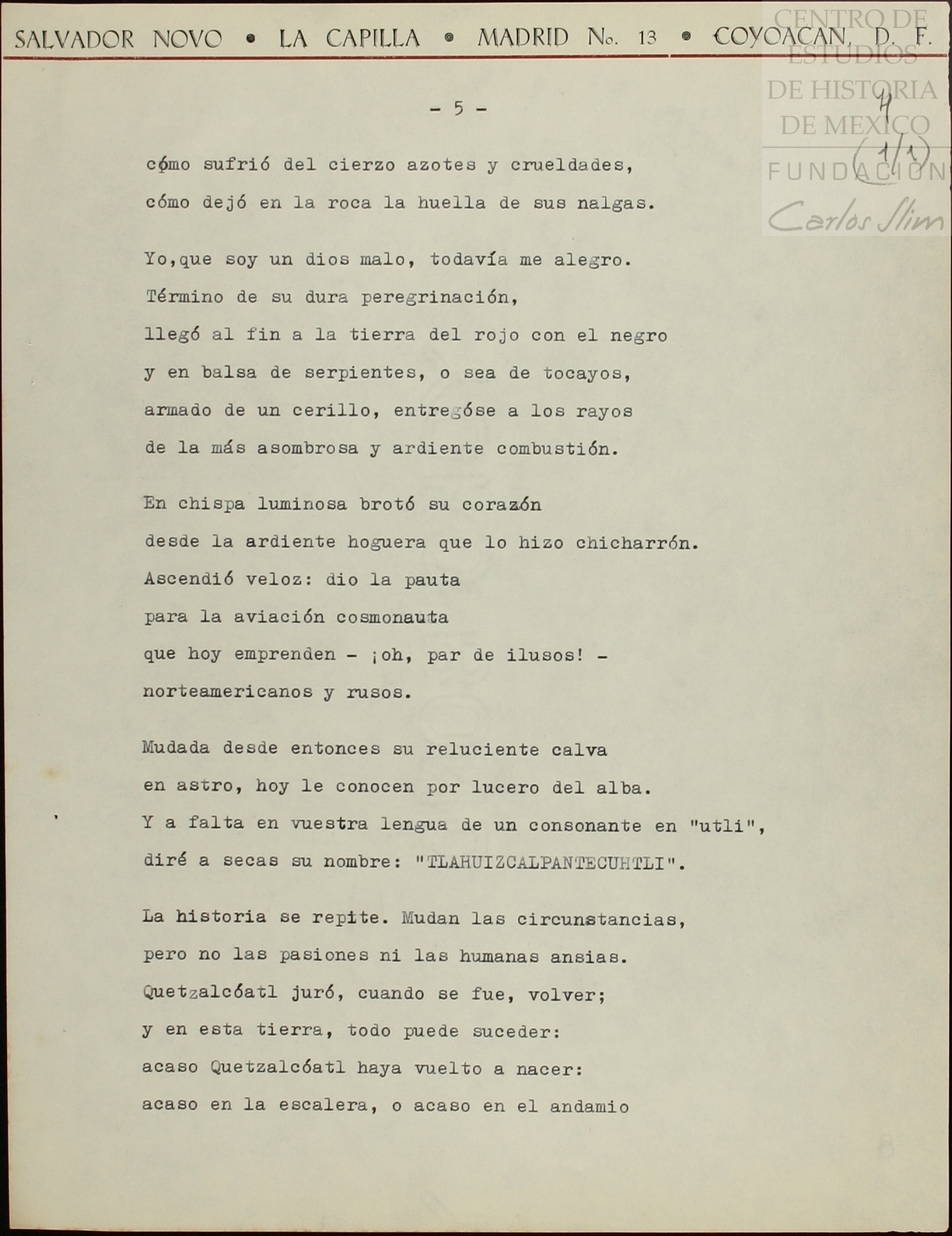 SALVADOR NOVO • LA CAPILLA • MADRID No. 13 • COYOACAN, D. F.

CENTRO DE ESTUDIOS DE HISTORIA DE MEXICO FUNDACION Carlos Slim

4 (1/1)

- 5 -

cómo sufrió del cierzo azotes y crueldades,
cómo dejó en la roca la huella de sus nalgas.

Yo,que soy un dios malo, todavía me alegro.
Término de su dura peregrinación,
llegó al fin a la tierra del rojo con el negro
y en balsa de serpientes, o sea de tocayos,
armado de un cerillo, entregóse a los rayos
de la más asombrosa y ardiente combustión.

En chispa luminosa brotó su corazón
desde la ardiente hoguera que lo hizo chicharrón.
Ascendió veloz: dio la pauta
para la aviación cosmonauta
que hoy emprenden - ¡oh, par de ilusos! -
norteamericanos y rusos.

Mudada desde entonces su reluciente calva
en astro, hoy le conocen por lucero del alba.
Y a falta en vuestra lengua de un consonante en "utli",
diré a secas su nombre: "TLAHUIZCALPANTECUHTLI".

La historia se repite. Mudan las circunstancias,
pero no las pasiones ni las humanas ansias.
Quetzalcóatl juró, cuando se fue, volver;
y en esta tierra, todo puede suceder:
acaso Quetzalcóatl haya vuelto a nacer:
acaso en la escalera, o acaso en el andamio